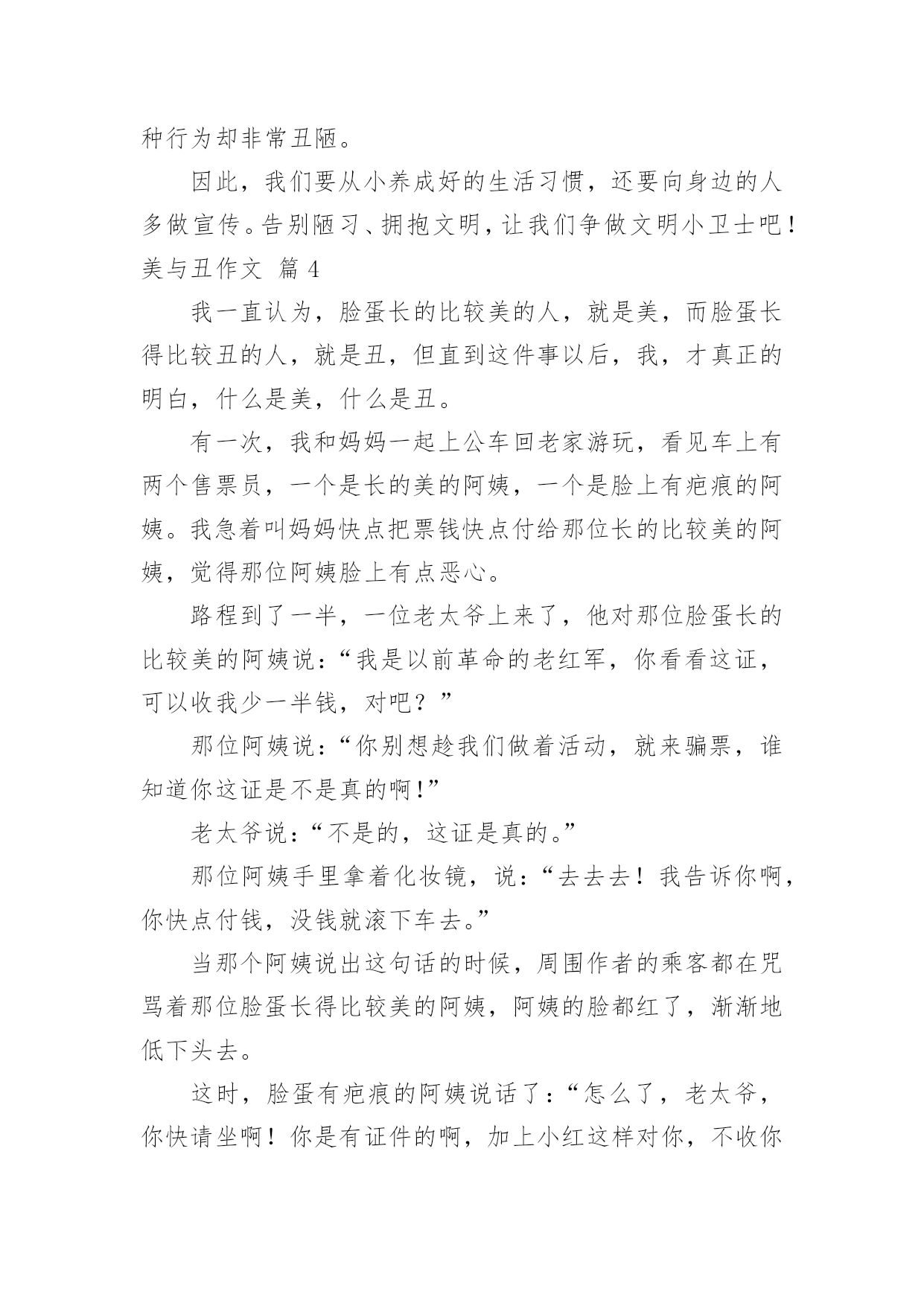 种行为却非常丑陋。

因此，我们要从小养成好的生活习惯，还要向身边的人多做宣传。告别陋习、拥抱文明，让我们争做文明小卫士吧！

美与丑作文 篇 4

我一直认为，脸蛋长的比较美的人，就是美，而脸蛋长得比较丑的人，就是丑，但直到这件事以后，我，才真正的明白，什么是美，什么是丑。

有一次，我和妈妈一起上公车回老家游玩，看见车上有两个售票员，一个是长的美的阿姨，一个是脸上有疤痕的阿姨。我急着叫妈妈快点把票钱快点付给那位长的比较美的阿姨，觉得那位阿姨脸上有点恶心。

路程到了一半，一位老太爷上来了，他对那位脸蛋长的比较美的阿姨说：“我是以前革命的老红军，你看看这证，可以收我少一半钱，对吧？”

那位阿姨说：“你别想趁我们做着活动，就来骗票，谁知道你这证是不是真的啊！”

老太爷说：“不是的，这证是真的。”

那位阿姨手里拿着化妆镜，说：“去去去！我告诉你啊，你快点付钱，没钱就滚下车去。”

当那个阿姨说出这句话的时候，周围作者的乘客都在咒骂着那位脸蛋长得比较美的阿姨，阿姨的脸都红了，渐渐地低下头去。

这时，脸蛋有疤痕的阿姨说话了：“怎么了，老太爷，你快请坐啊！你是有证件的啊，加上小红这样对你，不收你